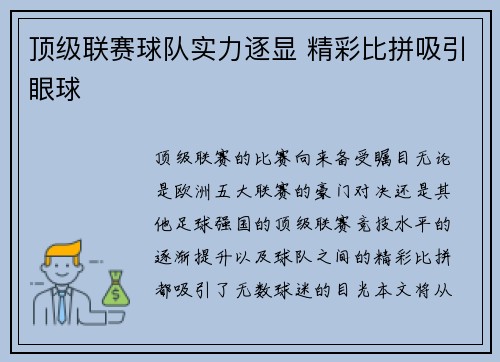 顶级联赛球队实力逐显 精彩比拼吸引眼球

顶级联赛的比赛向来备受瞩目无论是欧洲五大联赛的豪门对决还是其他足球强国的顶级联赛竞技水平的逐渐提升以及球队之间的精彩比拼都吸引了无数球迷的目光本文将从

$